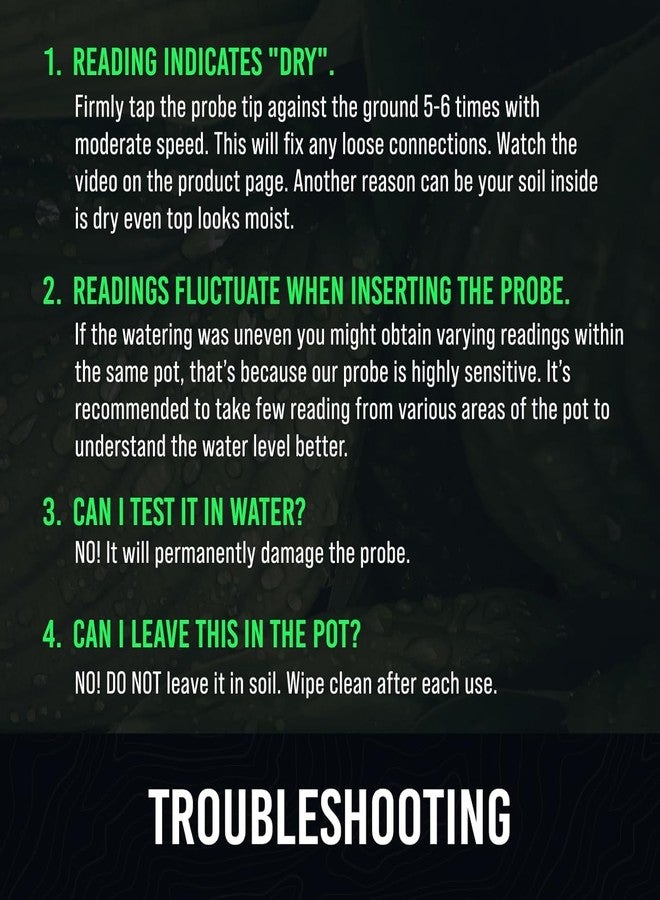 1. READING INDICATES "DRY".

Firmly tap the probe tip against the ground 5-6 times with moderate speed. This will fix any loose connections. Watch the video on the product page. Another reason can be your soil inside is dry even top looks moist.

2. READINGS FLUCTUATE WHEN INSERTING THE PROBE.

If the watering was uneven you might obtain varying readings within the same pot, that's because our probe is highly sensitive. It's recommended to take few reading from various areas of the pot to understand the water level better.

3. CAN I TEST IT IN WATER?

NO! It will permanently damage the probe.

4. CAN I LEAVE THIS IN THE POT?

NO! DO NOT leave it in soil. Wipe clean after each use.

TROUBLESHOOTING